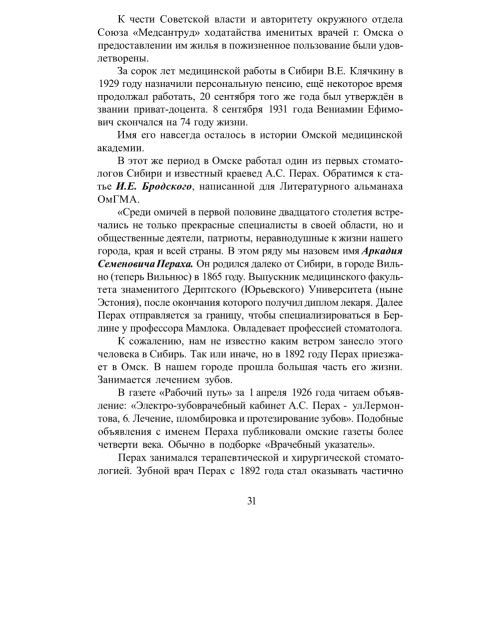 К чести Советской власти и авторитету окружного отдела Союза «Медсантруд» ходатайства именитых врачей г. Омска о предоставлении им жилья в пожизненное пользование были удовлетворены.

За сорок лет медицинской работы в Сибири В.Е. Клячкину в 1929 году назначили персональную пенсию, ещё некоторое время продолжал работать, 20 сентября того же года был утверждён в звании приват-доцента. 8 сентября 1931 года Вениамин Ефимович скончался на 74 году жизни.

Имя его навсегда осталось в истории Омской медицинской академии.

В этот же период в Омске работал один из первых стоматологов Сибири и известный краевед А.С. Перах. Обратимся к статье И.Е. Бродского, написанной для Литературного альманаха ОмГМА.

«Среди омичей в первой половине двадцатого столетия встречались не только прекрасные специалисты в своей области, но и общественные деятели, патриоты, неравнодушные к жизни нашего города, края и всей страны. В этом ряду мы назовем имя Аркадия Семеновича Пераха. Он родился далеко от Сибири, в городе Вильно (теперь Вильнюс) в 1865 году. Выпускник медицинского факультета знаменитого Дерптского (Юрьевского) Университета (ныне Эстония), после окончания которого получил диплом лекаря. Далее Перах отправляется за границу, чтобы специализироваться в Берлине у профессора Мамлока. Овладевает профессией стоматолога.

К сожалению, нам не известно каким ветром занесло этого человека в Сибирь. Так или иначе, но в 1892 году Перах приезжает в Омск. В нашем городе прошла большая часть его жизни. Занимается лечением зубов.

В газете «Рабочий путь» за 1 апреля 1926 года читаем объявление: «Электро-зубоврачебный кабинет А.С. Перах - улЛермонтова, 6. Лечение, пломбировка и протезирование зубов». Подобные объявления с именем Пераха публиковали омские газеты более четверти века. Обычно в подборке «Врачебный указатель».

Перах занимался терапевтической и хирургической стоматологией. Зубной врач Перах с 1892 года стал оказывать частично

31